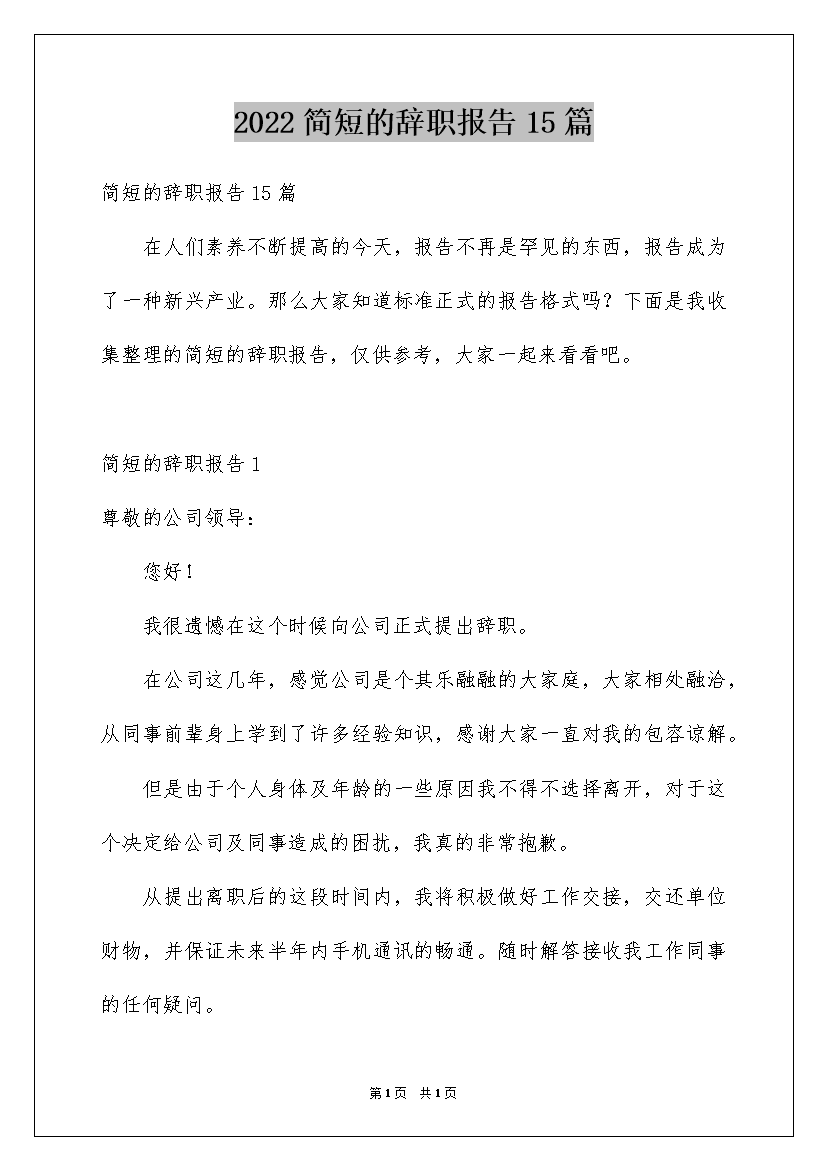 2022简短的辞职报告15篇

简短的辞职报告15篇

在人们素养不断提高的今天，报告不再是罕见的东西，报告成为了一种新兴产业。那么大家知道标准正式的报告格式吗？下面是我收集整理的简短的辞职报告，仅供参考，大家一起来看看吧。

简短的辞职报告1

尊敬的公司领导：

您好！

我很遗憾在这个时候向公司正式提出辞职。

在公司这几年，感觉公司是个其乐融融的大家庭，大家相处融洽，从同事前辈身上学到了许多经验知识，感谢大家一直对我的包容谅解。

但是由于个人身体及年龄的一些原因我不得不选择离开，对于这个决定给公司及同事造成的困扰，我真的非常抱歉。

从提出离职后的这段时间内，我将积极做好工作交接，交还单位财物，并保证未来半年内手机通讯的畅通。随时解答接收我工作同事的任何疑问。

第1页 共1页